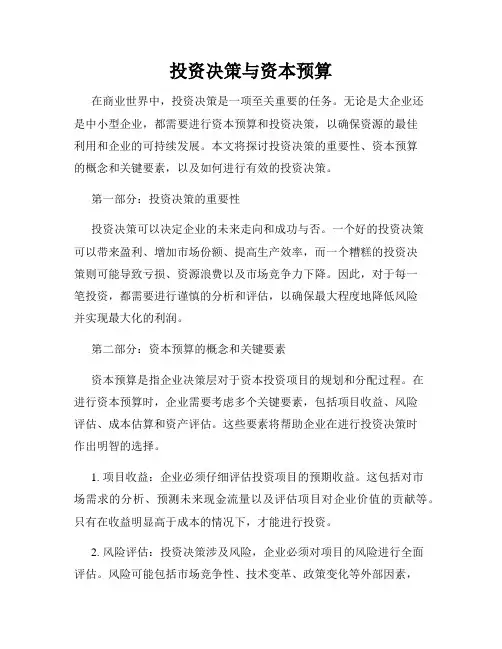 投资决策与资本预算

在商业世界中，投资决策是一项至关重要的任务。无论是大企业还是中小型企业，都需要进行资本预算和投资决策，以确保资源的最佳利用和企业的可持续发展。本文将探讨投资决策的重要性、资本预算的概念和关键要素，以及如何进行有效的投资决策。

第一部分：投资决策的重要性

投资决策可以决定企业的未来走向和成功与否。一个好的投资决策可以带来盈利、增加市场份额、提高生产效率，而一个糟糕的投资决策则可能导致亏损、资源浪费以及市场竞争力下降。因此，对于每一笔投资，都需要进行谨慎的分析和评估，以确保最大程度地降低风险并实现最大化的利润。

第二部分：资本预算的概念和关键要素

资本预算是指企业决策层对于资本投资项目的规划和分配过程。在进行资本预算时，企业需要考虑多个关键要素，包括项目收益、风险评估、成本估算和资产评估。这些要素将帮助企业在进行投资决策时作出明智的选择。

1. 项目收益：企业必须仔细评估投资项目的预期收益。这包括对市场需求的分析、预测未来现金流量以及评估项目对企业价值的贡献等。只有在收益明显高于成本的情况下，才能进行投资。

2. 风险评估：投资决策涉及风险，企业必须对项目的风险进行全面评估。风险可能包括市场竞争性、技术变革、政策变化等外部因素，